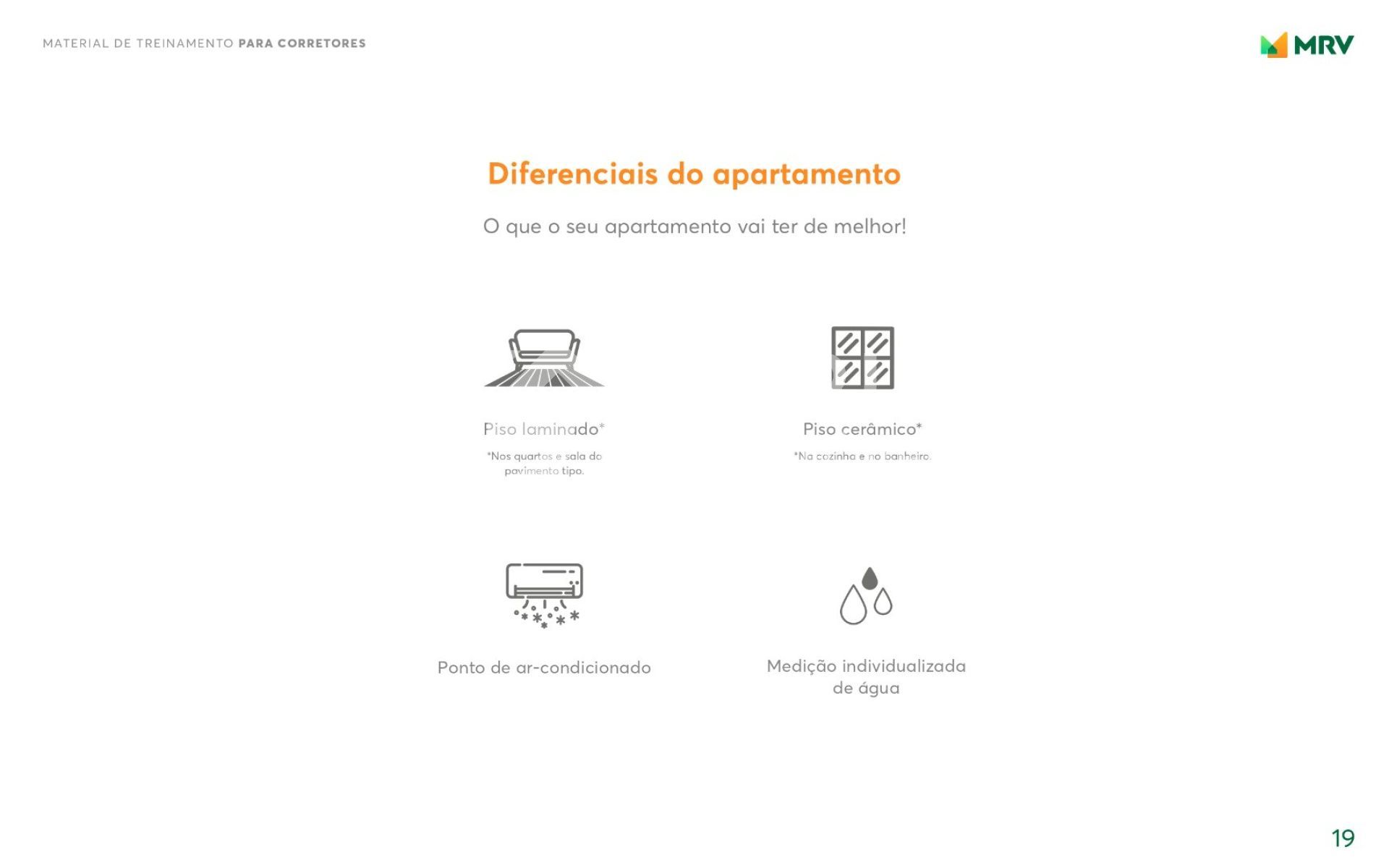 MATERIAL DE TREINAMENTO PARA CORRETORES

MRV

Diferenciais do apartamento

O que o seu apartamento vai ter de melhor!

Piso laminado*

*Nos quartos e sala do pavimento tipo.

Piso cerâmico*

*Na cozinha e no banheiro.

Ponto de ar-condicionado

Medição individualizada de água

19